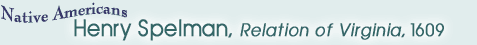 Native Americans
Henry Spelman, Relation of Virginia, 1609